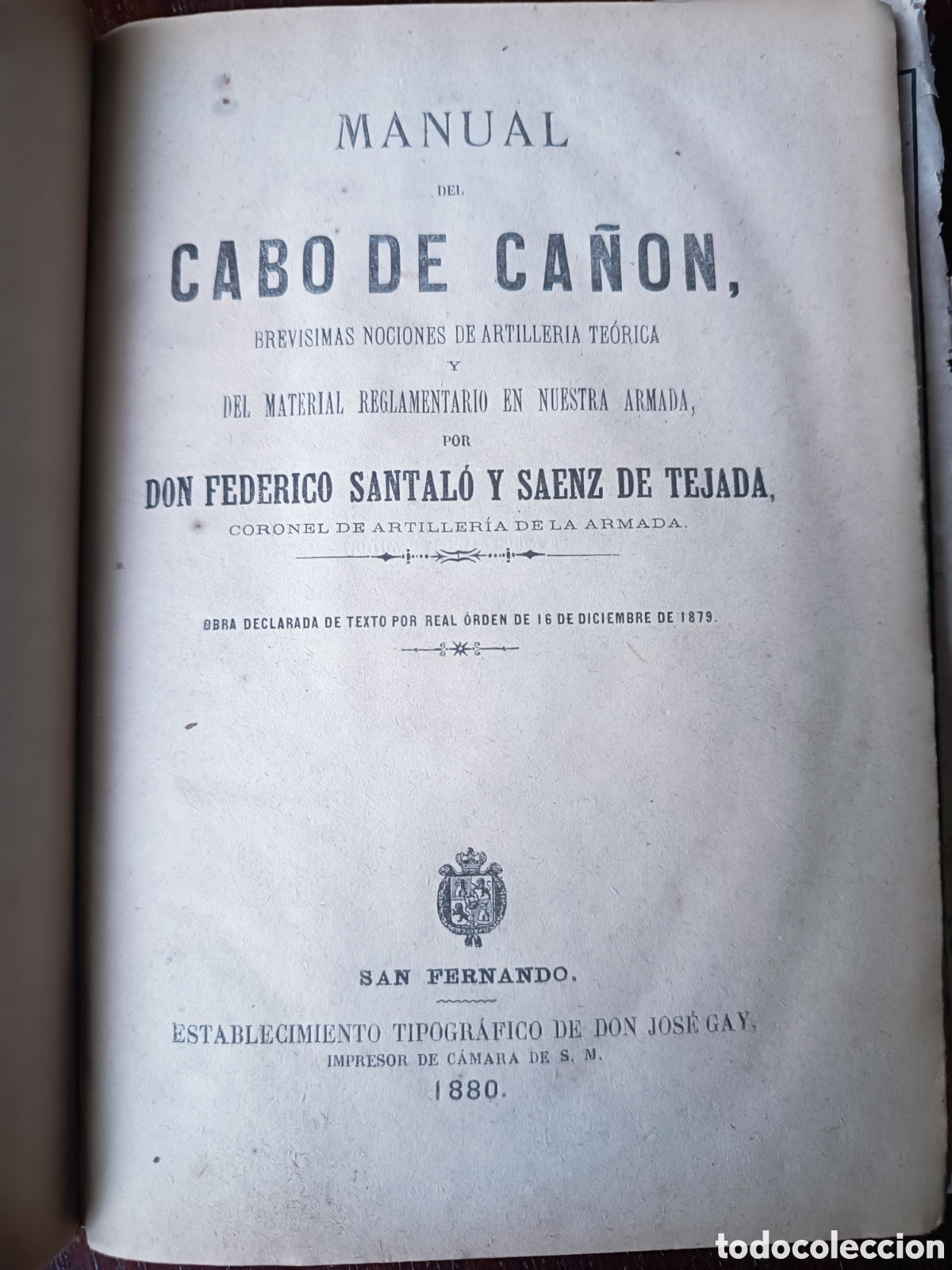 MANUAL

DEL

CABO DE CAÑON,

BREVISIMAS NOCIONES DE ARTILLERIA TEÓRICA

Y

DEL MATERIAL REGLAMENTARIO EN NUESTRA ARMADA,

POR

DON FEDERICO SANTALÓ Y SAENZ DE TEJADA,

CORONEL DE ARTILLERÍA DE LA ARMADA.

OBRA DECLARADA DE TEXTO POR REAL ÓRDEN DE 16 DE DICIEMBRE DE 1879.

SAN FERNANDO.

ESTABLECIMIENTO TIPOGRÁFICO DE DON JOSÉ GAY,

IMPRESOR DE CÁMARA DE S. M.

1880.

todocoleccion